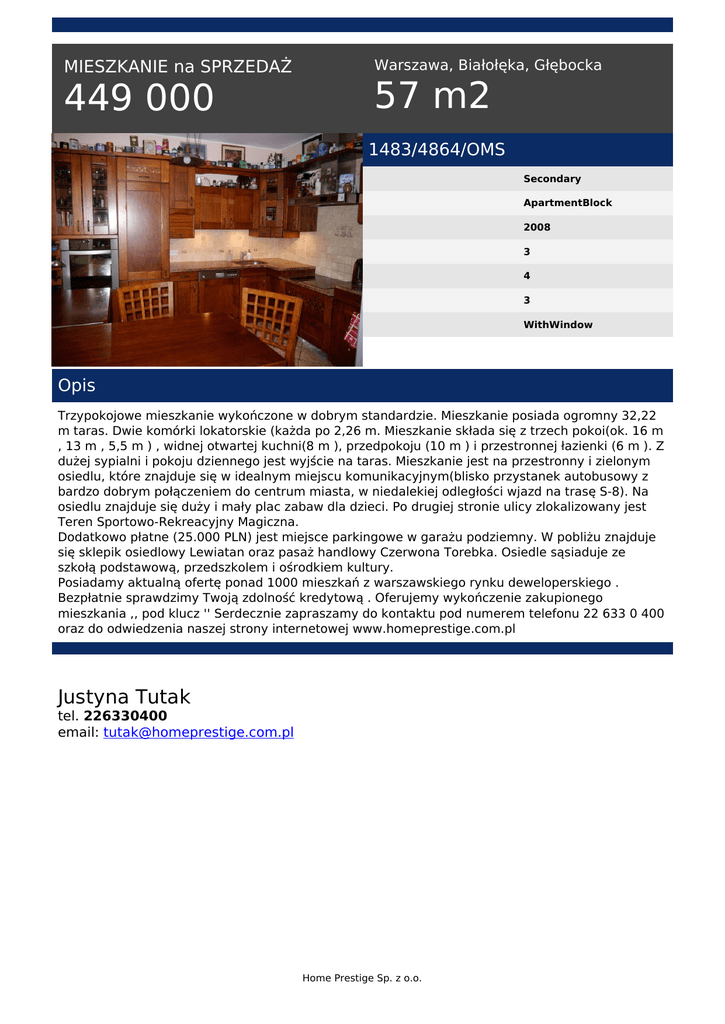 MIESZKANIE na SPRZEDAŻ
449 000

Warszawa, Białołęka, Głębocka
57 m2

1483/4864/OMS

Secondary
ApartmentBlock
2008
3
4
3
WithWindow

Opis

Trzypokojowe mieszkanie wykończone w dobrym standardzie. Mieszkanie posiada ogromny 32,22 m taras. Dwie komórki lokatorskie (każda po 2,26 m. Mieszkanie składa się z trzech pokoi(ok. 16 m , 13 m , 5,5 m ) , widnej otwartej kuchni(8 m ), przedpokoju (10 m ) i przestronnej łazienki (6 m ). Z dużej sypialni i pokoju dziennego jest wyjście na taras. Mieszkanie jest na przestronny i zielonym osiedlu, które znajduje się w idealnym miejscu komunikacyjnym(blisko przystanek autobusowy z bardzo dobrym połączeniem do centrum miasta, w niedalekiej odległości wjazd na trasę S-8). Na osiedlu znajduje się duży i mały plac zabaw dla dzieci. Po drugiej stronie ulicy zlokalizowany jest Teren Sportowo-Rekreacyjny Magiczna.
Dodatkowo płatne (25.000 PLN) jest miejsce parkingowe w garażu podziemny. W pobliżu znajduje się sklepik osiedlowy Lewiatan oraz pasaż handlowy Czerwona Torebka. Osiedle sąsiaduje ze szkołą podstawową, przedszkolem i ośrodkiem kultury.
Posiadamy aktualną ofertę ponad 1000 mieszkań z warszawskiego rynku deweloperskiego . Bezpłatnie sprawdzimy Twoją zdolność kredytową . Oferujemy wykończenie zakupionego mieszkania ,, pod klucz '' Serdecznie zapraszamy do kontaktu pod numerem telefonu 22 633 0 400 oraz do odwiedzenia naszej strony internetowej www.homeprestige.com.pl

Justyna Tutak
tel. 226330400
email: tutak@homeprestige.com.pl

Home Prestige Sp. z o.o.